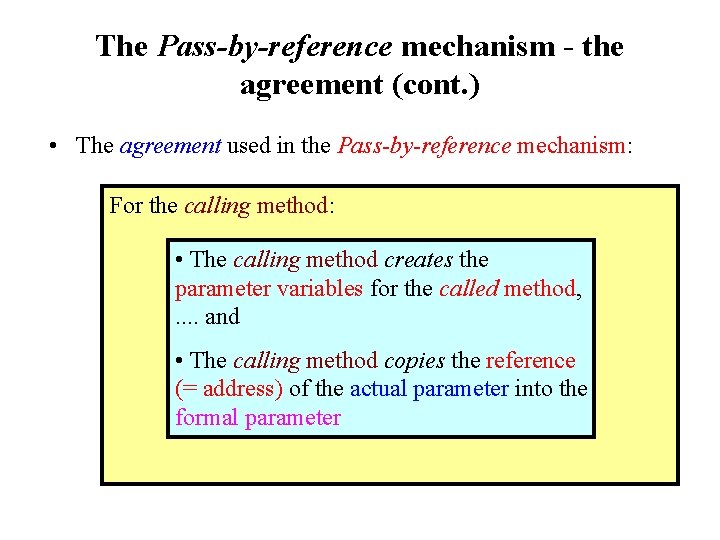 The Pass-by-reference mechanism - the agreement (cont.)

• The agreement used in the Pass-by-reference mechanism:

For the calling method:

• The calling method creates the parameter variables for the called method, .... and

• The calling method copies the reference (= address) of the actual parameter into the formal parameter